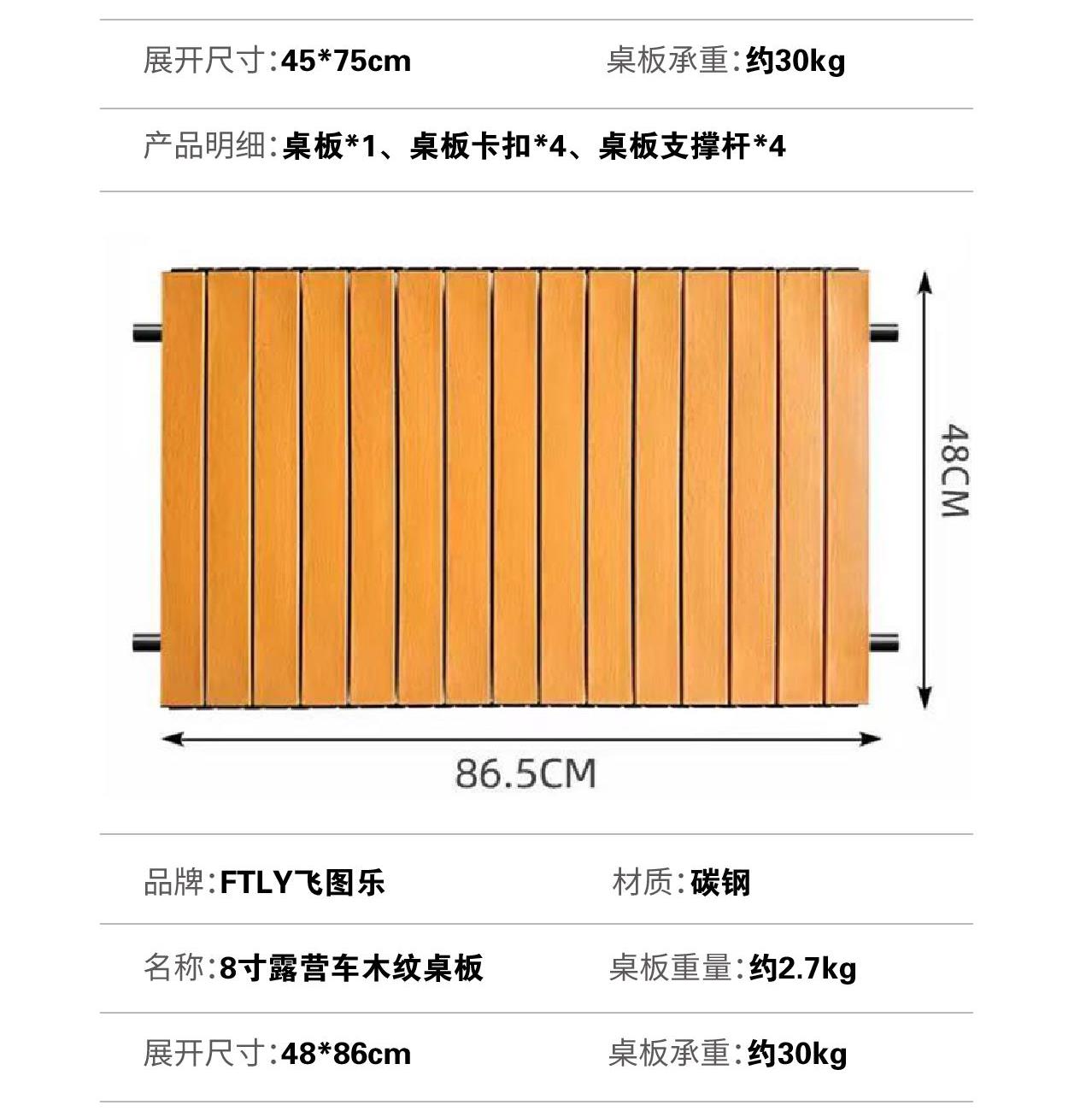 展开尺寸:45*75cm 桌板承重:约30kg

产品明细:桌板*1、桌板卡扣*4、桌板支撑杆*4

48CM

86.5CM

品牌:FTLY飞图乐 材质:碳钢

名称:8寸露营车木纹桌板 桌板重量:约2.7kg

展开尺寸:48*86cm 桌板承重:约30kg